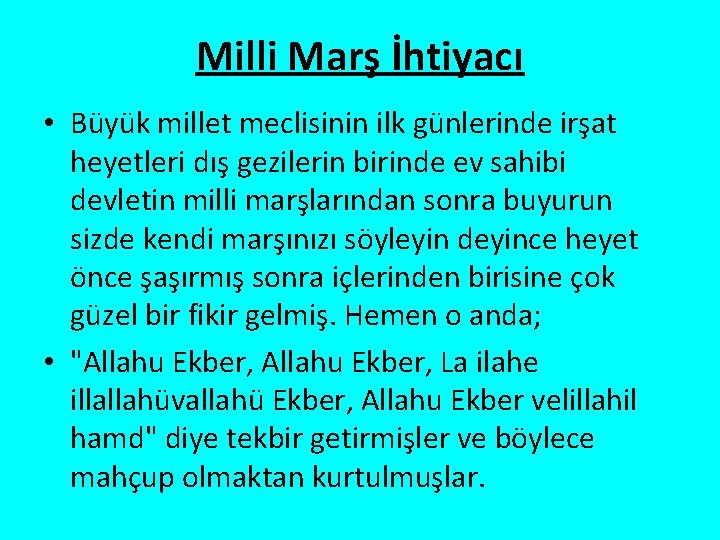 Milli Marş İhtiyacı

• Büyük millet meclisinin ilk günlerinde irşat heyetleri dış gezilerin birinde ev sahibi devletin milli marşlarından sonra buyurun sizde kendi marşınızı söyleyin deyince heyet önce şaşırmış sonra içlerinden birisine çok güzel bir fikir gelmiş. Hemen o anda;

• "Allahu Ekber, Allahu Ekber, La ilahe illallahüvallahü Ekber, Allahu Ekber velillahil hamd" diye tekbir getirmişler ve böylece mahçup olmaktan kurtulmuşlar.